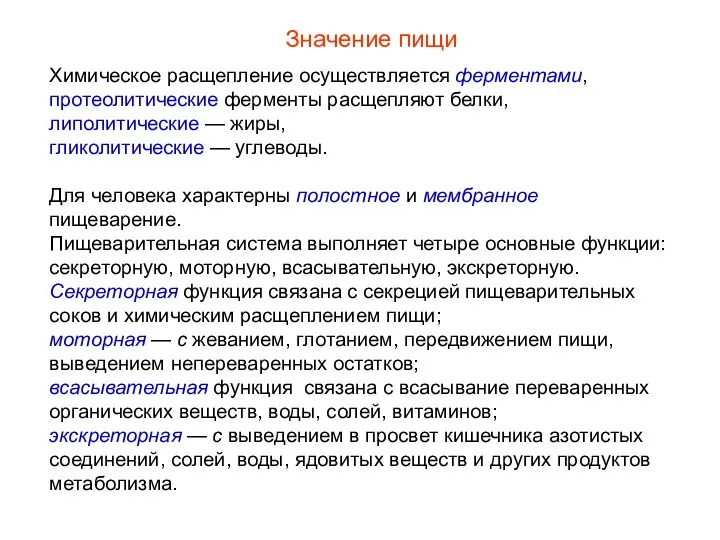 Значение пищи

Химическое расщепление осуществляется ферментами, протеолитические ферменты расщепляют белки, липолитические — жиры, гликолитические — углеводы.

Для человека характерны полостное и мембранное пищеварение.
Пищеварительная система выполняет четыре основные функции: секреторную, моторную, всасывательную, экскреторную.
Секреторная функция связана с секрецией пищеварительных соков и химическим расщеплением пищи;
моторная — с жеванием, глотанием, передвижением пищи, выведением непереваренных остатков;
всасывательная функция связана с всасывание переваренных органических веществ, воды, солей, витаминов;
экскреторная — с выведением в просвет кишечника азотистых соединений, солей, воды, ядовитых веществ и других продуктов метаболизма.